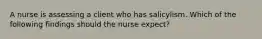 A nurse is assessing a client who has salicylism. Which of the following findings should the nurse expect?